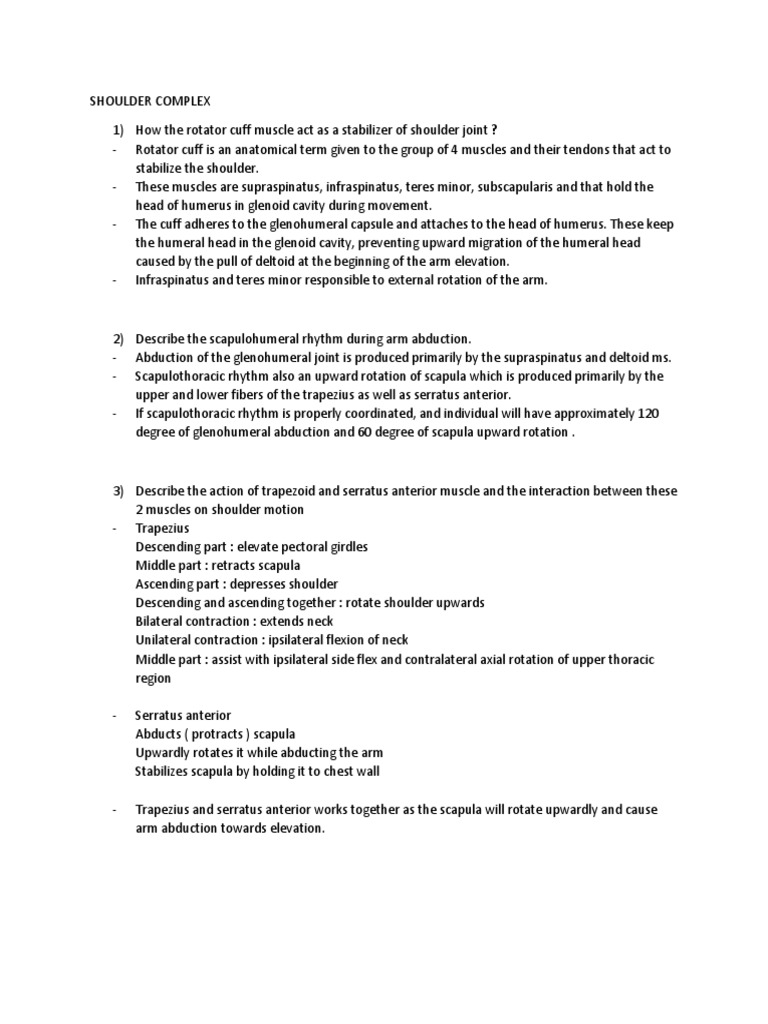 SHOULDER COMPLEX

1) How the rotator cuff muscle act as a stabilizer of shoulder joint ?
- Rotator cuff is an anatomical term given to the group of 4 muscles and their tendons that act to stabilize the shoulder.
- These muscles are supraspinatus, infraspinatus, teres minor, subscapularis and that hold the head of humerus in glenoid cavity during movement.
- The cuff adheres to the glenohumeral capsule and attaches to the head of humerus. These keep the humeral head in the glenoid cavity, preventing upward migration of the humeral head caused by the pull of deltoid at the beginning of the arm elevation.
- Infraspinatus and teres minor responsible to external rotation of the arm.

2) Describe the scapulohumeral rhythm during arm abduction.
- Abduction of the glenohumeral joint is produced primarily by the supraspinatus and deltoid ms.
- Scapulothoracic rhythm also an upward rotation of scapula which is produced primarily by the upper and lower fibers of the trapezius as well as serratus anterior.
- If scapulothoracic rhythm is properly coordinated, and individual will have approximately 120 degree of glenohumeral abduction and 60 degree of scapula upward rotation .

3) Describe the action of trapezoid and serratus anterior muscle and the interaction between these 2 muscles on shoulder motion
- Trapezius
Descending part : elevate pectoral girdles
Middle part : retracts scapula
Ascending part : depresses shoulder
Descending and ascending together : rotate shoulder upwards
Bilateral contraction : extends neck
Unilateral contraction : ipsilateral flexion of neck
Middle part : assist with ipsilateral side flex and contralateral axial rotation of upper thoracic region

- Serratus anterior
Abducts ( protracts ) scapula
Upwardly rotates it while abducting the arm
Stabilizes scapula by holding it to chest wall

- Trapezius and serratus anterior works together as the scapula will rotate upwardly and cause arm abduction towards elevation.